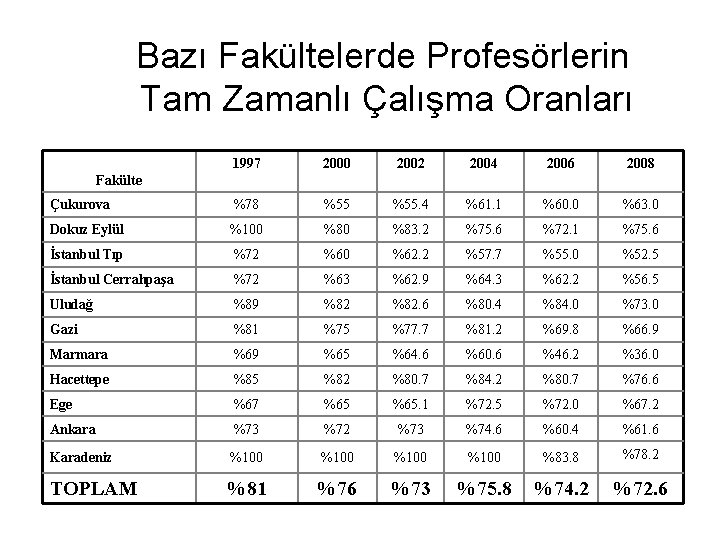 Bazı Fakültelerde Profesörlerin Tam Zamanlı Çalışma Oranları

| Fakülte | 1997 | 2000 | 2002 | 2004 | 2006 | 2008 |
|---|---|---|---|---|---|---|
| Çukurova | %78 | %55 | %55.4 | %61.1 | %60.0 | %63.0 |
| Dokuz Eylül | %100 | %80 | %83.2 | %75.6 | %72.1 | %75.6 |
| İstanbul Tıp | %72 | %60 | %62.2 | %57.7 | %55.0 | %52.5 |
| İstanbul Cerrahpaşa | %72 | %63 | %62.9 | %64.3 | %62.2 | %56.5 |
| Uludağ | %89 | %82 | %82.6 | %80.4 | %84.0 | %73.0 |
| Gazi | %81 | %75 | %77.7 | %81.2 | %69.8 | %66.9 |
| Marmara | %69 | %65 | %64.6 | %60.6 | %46.2 | %36.0 |
| Hacettepe | %85 | %82 | %80.7 | %84.2 | %80.7 | %76.6 |
| Ege | %67 | %65 | %65.1 | %72.5 | %72.0 | %67.2 |
| Ankara | %73 | %72 | %73 | %74.6 | %60.4 | %61.6 |
| Karadeniz | %100 | %100 | %100 | %100 | %83.8 | %78.2 |
| TOPLAM | %81 | %76 | %73 | %75.8 | %74.2 | %72.6 |